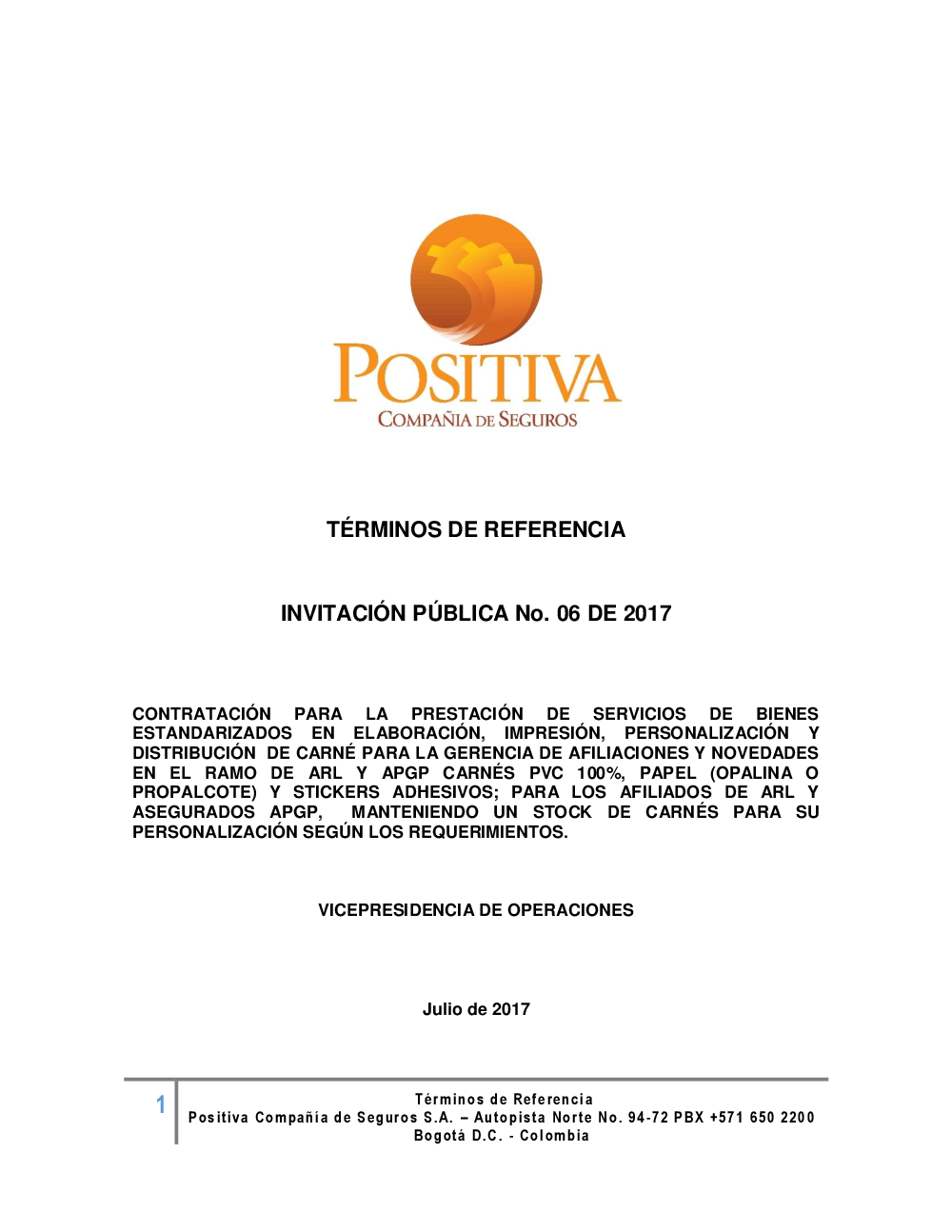 POSITIVA
COMPAÑIA DE SEGUROS

TÉRMINOS DE REFERENCIA

INVITACIÓN PÚBLICA No. 06 DE 2017

CONTRATACIÓN PARA LA PRESTACIÓN DE SERVICIOS DE BIENES ESTANDARIZADOS EN ELABORACIÓN, IMPRESIÓN, PERSONALIZACIÓN Y DISTRIBUCIÓN DE CARNÉ PARA LA GERENCIA DE AFILIACIONES Y NOVEDADES EN EL RAMO DE ARL Y APGP CARNÉS PVC 100%, PAPEL (OPALINA O PROPALCOTE) Y STICKERS ADHESIVOS; PARA LOS AFILIADOS DE ARL Y ASEGURADOS APGP, MANTENIENDO UN STOCK DE CARNÉS PARA SU PERSONALIZACIÓN SEGÚN LOS REQUERIMIENTOS.

VICEPRESIDENCIA DE OPERACIONES

Julio de 2017

1

Términos de Referencia
Positiva Compañía de Seguros S.A. – Autopista Norte No. 94-72 PBX +571 650 2200
Bogotá D.C. - Colombia